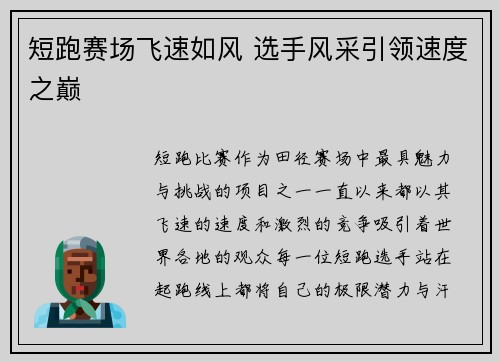 短跑赛场飞速如风 选手风采引领速度之巅

短跑比赛作为田径赛场中最具魅力与挑战的项目之一一直以来都以其飞速的速度和激烈的竞争吸引着世界各地的观众每一位短跑选手站在起跑线上都将自己的极限潜力与汗